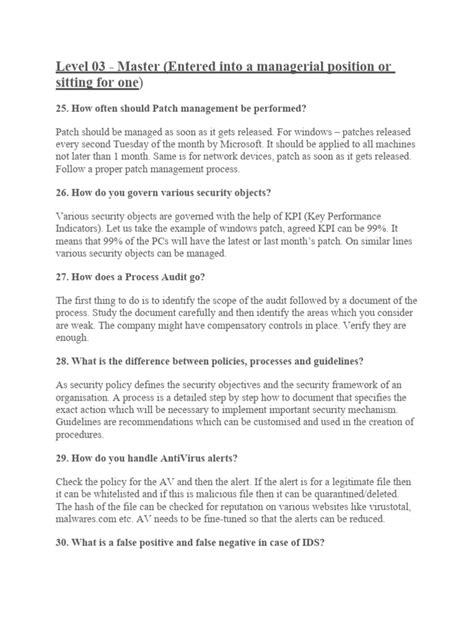 Level 03 - Master (Entered into a managerial position or sitting for one)

25. How often should Patch management be performed?

Patch should be managed as soon as it gets released. For windows – patches released every second Tuesday of the month by Microsoft. It should be applied to all machines not later than 1 month. Same is for network devices, patch as soon as it gets released. Follow a proper patch management process.

26. How do you govern various security objects?

Various security objects are governed with the help of KPI (Key Performance Indicators). Let us take the example of windows patch, agreed KPI can be 99%. It means that 99% of the PCs will have the latest or last month's patch. On similar lines various security objects can be managed.

27. How does a Process Audit go?

The first thing to do is to identify the scope of the audit followed by a document of the process. Study the document carefully and then identify the areas which you consider are weak. The company might have compensatory controls in place. Verify they are enough.

28. What is the difference between policies, processes and guidelines?

As security policy defines the security objectives and the security framework of an organisation. A process is a detailed step by step how to document that specifies the exact action which will be necessary to implement important security mechanism. Guidelines are recommendations which can be customised and used in the creation of procedures.

29. How do you handle AntiVirus alerts?

Check the policy for the AV and then the alert. If the alert is for a legitimate file then it can be whitelisted and if this is malicious file then it can be quarantined/deleted. The hash of the file can be checked for reputation on various websites like virustotal, malwares.com etc. AV needs to be fine-tuned so that the alerts can be reduced.

30. What is a false positive and false negative in case of IDS?